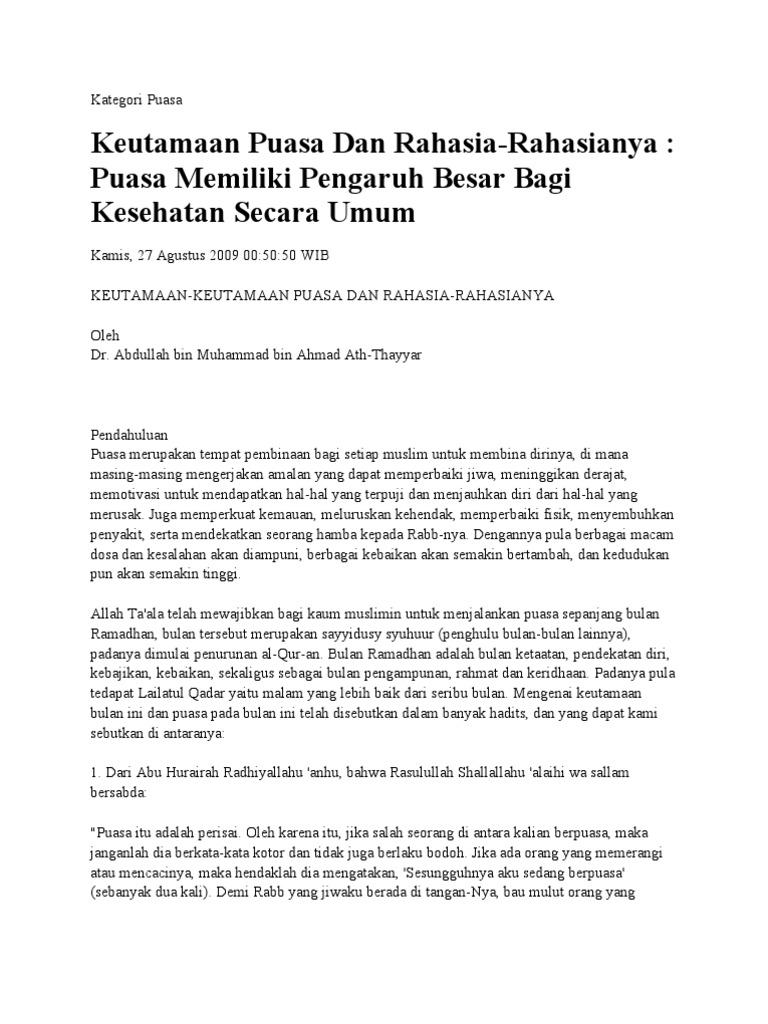 Kategori Puasa

Keutamaan Puasa Dan Rahasia-Rahasianya : Puasa Memiliki Pengaruh Besar Bagi Kesehatan Secara Umum

Kamis, 27 Agustus 2009 00:50:50 WIB

KEUTAMAAN-KEUTAMAAN PUASA DAN RAHASIA-RAHASIANYA

Oleh
Dr. Abdullah bin Muhammad bin Ahmad Ath-Thayyar

Pendahuluan
Puasa merupakan tempat pembinaan bagi setiap muslim untuk membina dirinya, di mana masing-masing mengerjakan amalan yang dapat memperbaiki jiwa, meninggikan derajat, memotivasi untuk mendapatkan hal-hal yang terpuji dan menjauhkan diri dari hal-hal yang merusak. Juga memperkuat kemauan, meluruskan kehendak, memperbaiki fisik, menyembuhkan penyakit, serta mendekatkan seorang hamba kepada Rabb-nya. Dengannya pula berbagai macam dosa dan kesalahan akan diampuni, berbagai kebaikan akan semakin bertambah, dan kedudukan pun akan semakin tinggi.

Allah Ta'ala telah mewajibkan bagi kaum muslimin untuk menjalankan puasa sepanjang bulan Ramadhan, bulan tersebut merupakan sayyidusy syuhuur (penghulu bulan-bulan lainnya), padanya dimulai penurunan al-Qur-an. Bulan Ramadhan adalah bulan ketaatan, pendekatan diri, kebajikan, kebaikan, sekaligus sebagai bulan pengampunan, rahmat dan keridhaan. Padanya pula tedapat Lailatul Qadar yaitu malam yang lebih baik dari seribu bulan. Mengenai keutamaan bulan ini dan puasa pada bulan ini telah disebutkan dalam banyak hadits, dan yang dapat kami sebutkan di antaranya:

1. Dari Abu Hurairah Radhiyallahu 'anhu, bahwa Rasulullah Shallallahu 'alaihi wa sallam bersabda:

"Puasa itu adalah perisai. Oleh karena itu, jika salah seorang di antara kalian berpuasa, maka janganlah dia berkata-kata kotor dan tidak juga berlaku bodoh. Jika ada orang yang memerangi atau mencacinya, maka hendaklah dia mengatakan, 'Sesungguhnya aku sedang berpuasa' (sebanyak dua kali). Demi Rabb yang jiwaku berada di tangan-Nya, bau mulut orang yang